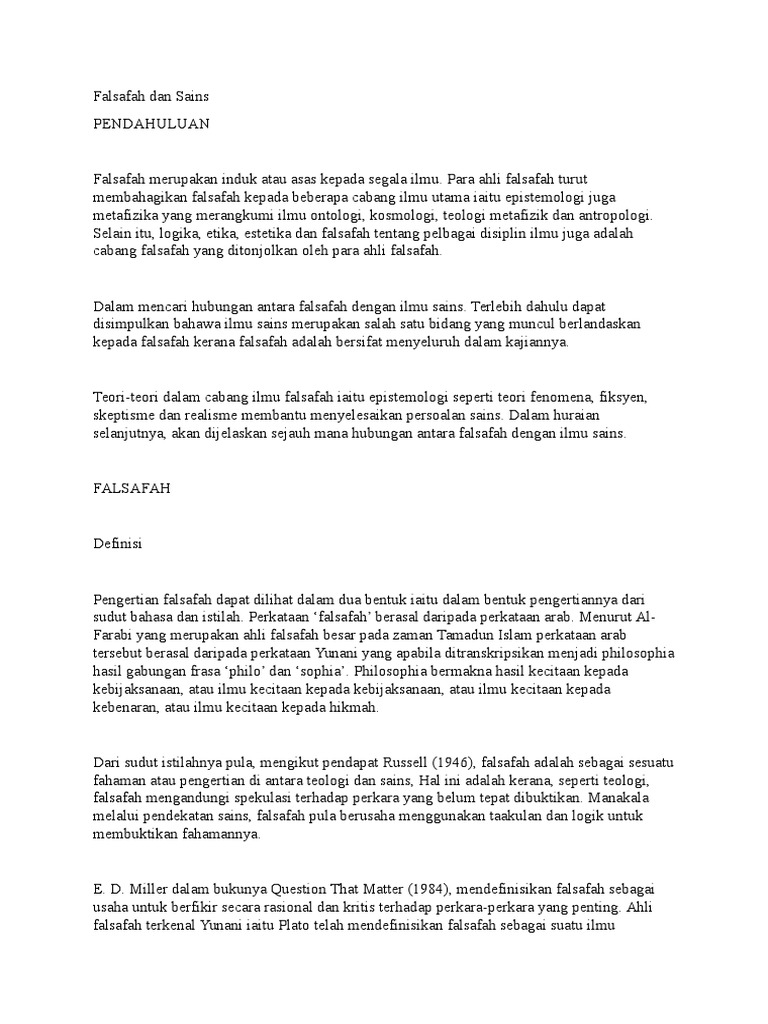 Falsafah dan Sains

PENDAHULUAN

Falsafah merupakan induk atau asas kepada segala ilmu. Para ahli falsafah turut membahagikan falsafah kepada beberapa cabang ilmu utama iaitu epistemologi juga metafizika yang merangkumi ilmu ontologi, kosmologi, teologi metafizik dan antropologi. Selain itu, logika, etika, estetika dan falsafah tentang pelbagai disiplin ilmu juga adalah cabang falsafah yang ditonjolkan oleh para ahli falsafah.

Dalam mencari hubungan antara falsafah dengan ilmu sains. Terlebih dahulu dapat disimpulkan bahawa ilmu sains merupakan salah satu bidang yang muncul berlandaskan kepada falsafah kerana falsafah adalah bersifat menyeluruh dalam kajiannya.

Teori-teori dalam cabang ilmu falsafah iaitu epistemologi seperti teori fenomena, fiksyen, skeptisme dan realisme membantu menyelesaikan persoalan sains. Dalam huraian selanjutnya, akan dijelaskan sejauh mana hubungan antara falsafah dengan ilmu sains.

FALSAFAH

Definisi

Pengertian falsafah dapat dilihat dalam dua bentuk iaitu dalam bentuk pengertiannya dari sudut bahasa dan istilah. Perkataan ‘falsafah’ berasal daripada perkataan arab. Menurut Al-Farabi yang merupakan ahli falsafah besar pada zaman Tamadun Islam perkataan arab tersebut berasal daripada perkataan Yunani yang apabila ditranskripsikan menjadi philosophia hasil gabungan frasa ‘philo’ dan ‘sophia’. Philosophia bermakna hasil kecitaan kepada kebijaksanaan, atau ilmu kecitaan kepada kebijaksanaan, atau ilmu kecitaan kepada kebenaran, atau ilmu kecitaan kepada hikmah.

Dari sudut istilahnya pula, mengikut pendapat Russell (1946), falsafah adalah sebagai sesuatu fahaman atau pengertian di antara teologi dan sains, Hal ini adalah kerana, seperti teologi, falsafah mengandungi spekulasi terhadap perkara yang belum tepat dibuktikan. Manakala melalui pendekatan sains, falsafah pula berusaha menggunakan taakulan dan logik untuk membuktikan fahamannya.

E. D. Miller dalam bukunya Question That Matter (1984), mendefinisikan falsafah sebagai usaha untuk berfikir secara rasional dan kritis terhadap perkara-perkara yang penting. Ahli falsafah terkenal Yunani iaitu Plato telah mendefinisikan falsafah sebagai suatu ilmu